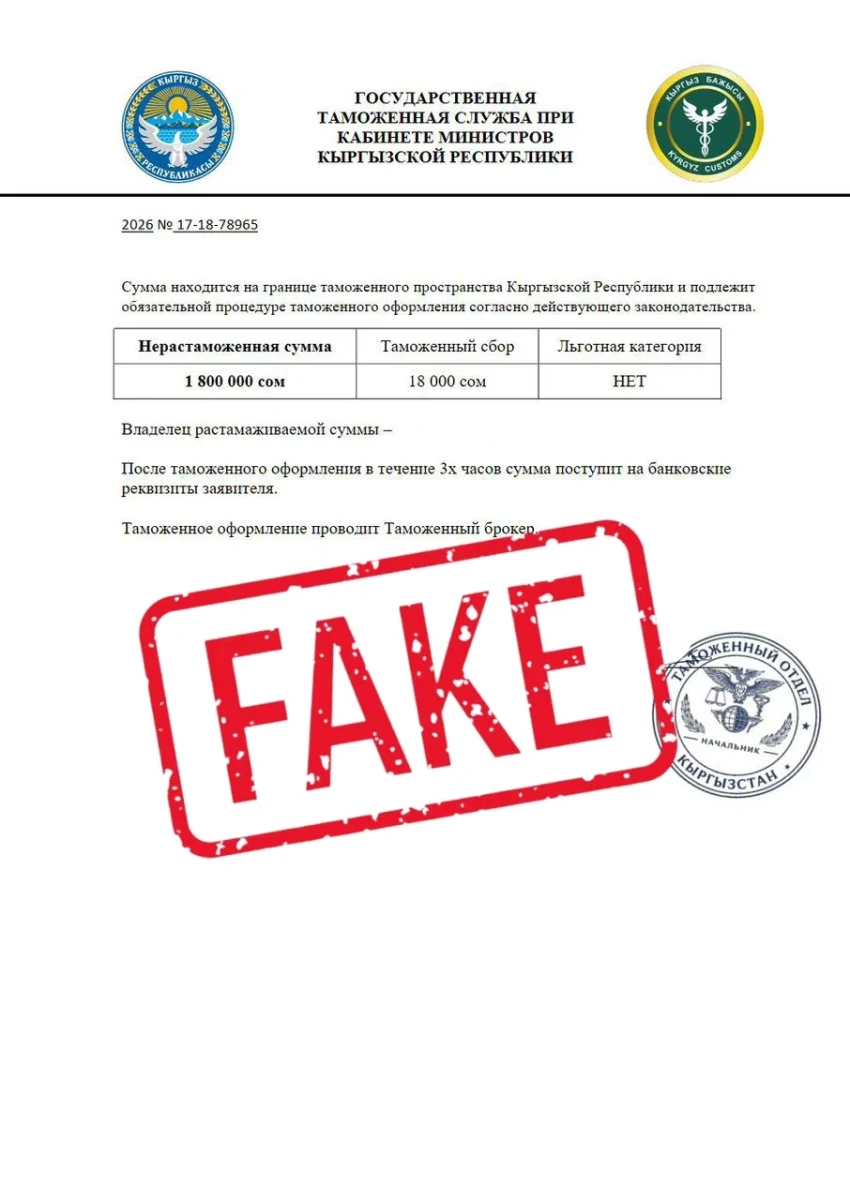 КЫРГЫЗ РЕСПУБЛИКАСЫ

ГОСУДАРСТВЕННАЯ ТАМОЖЕННАЯ СЛУЖБА ПРИ КАБИНЕТЕ МИНИСТРОВ КЫРГЫЗСКОЙ РЕСПУБЛИКИ

КЫРГЫЗ БАЖЫСЫ
KYRGYZ CUSTOMS

2026 № 17-18-78965

Сумма находится на границе таможенного пространства Кыргызской Республики и подлежит обязательной процедуре таможенного оформления согласно действующего законодательства.

| Нерастаможенная сумма | Таможенный сбор | Льготная категория |
|---|---|---|
| 1 800 000 сом | 18 000 сом | НЕТ |

Владелец растамаживаемой суммы –

После таможенного оформления в течение 3х часов сумма поступит на банковские реквизиты заявителя.

Таможенное оформление проводит Таможенный брокер.

FAKE

ТАМОЖЕННЫЙ ОТДЕЛ
НАЧАЛЬНИК
КЫРГЫЗСТАН